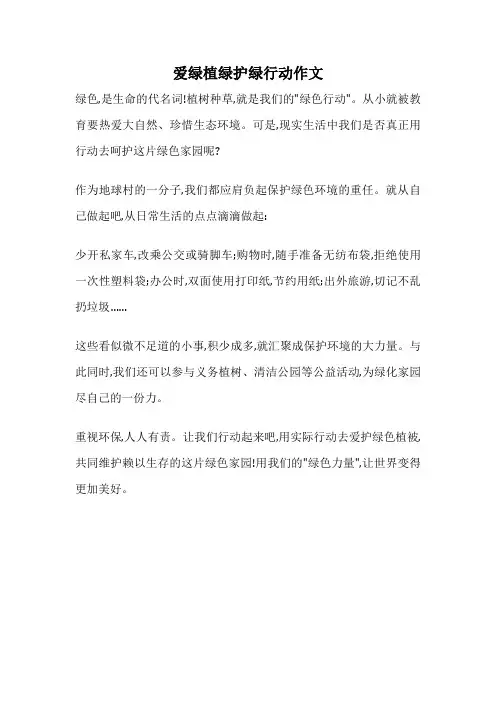 爱绿植绿护绿行动作文

绿色,是生命的代名词!植树种草,就是我们的"绿色行动"。从小就被教育要热爱大自然、珍惜生态环境。可是,现实生活中我们是否真正用行动去呵护这片绿色家园呢?

作为地球村的一分子,我们都应肩负起保护绿色环境的重任。就从自己做起吧,从日常生活的点点滴滴做起:

少开私家车,改乘公交或骑脚车;购物时,随手准备无纺布袋,拒绝使用一次性塑料袋;办公时,双面使用打印纸,节约用纸;出外旅游,切记不乱扔垃圾......

这些看似微不足道的小事,积少成多,就汇聚成保护环境的大力量。与此同时,我们还可以参与义务植树、清洁公园等公益活动,为绿化家园尽自己的一份力。

重视环保,人人有责。让我们行动起来吧,用实际行动去爱护绿色植被,共同维护赖以生存的这片绿色家园!用我们的"绿色力量",让世界变得更加美好。